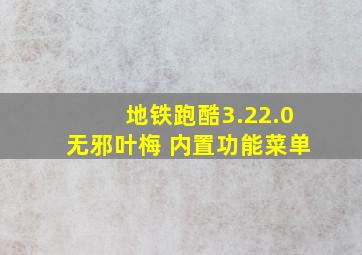 地铁跑酷3.22.0
无邪叶梅 内置功能菜单